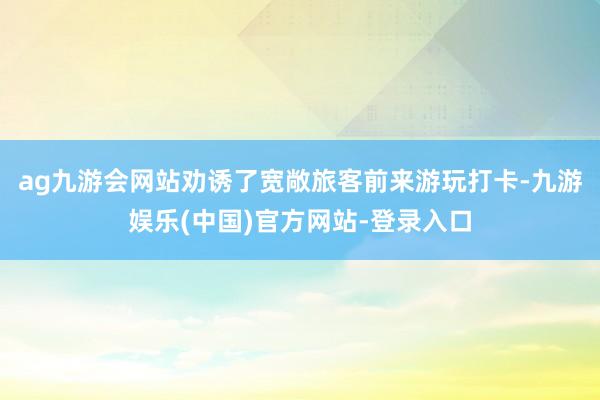 ag九游会网站劝诱了宽敞旅客前来游玩打卡-九游娱乐(中国)官方网站-登录入口